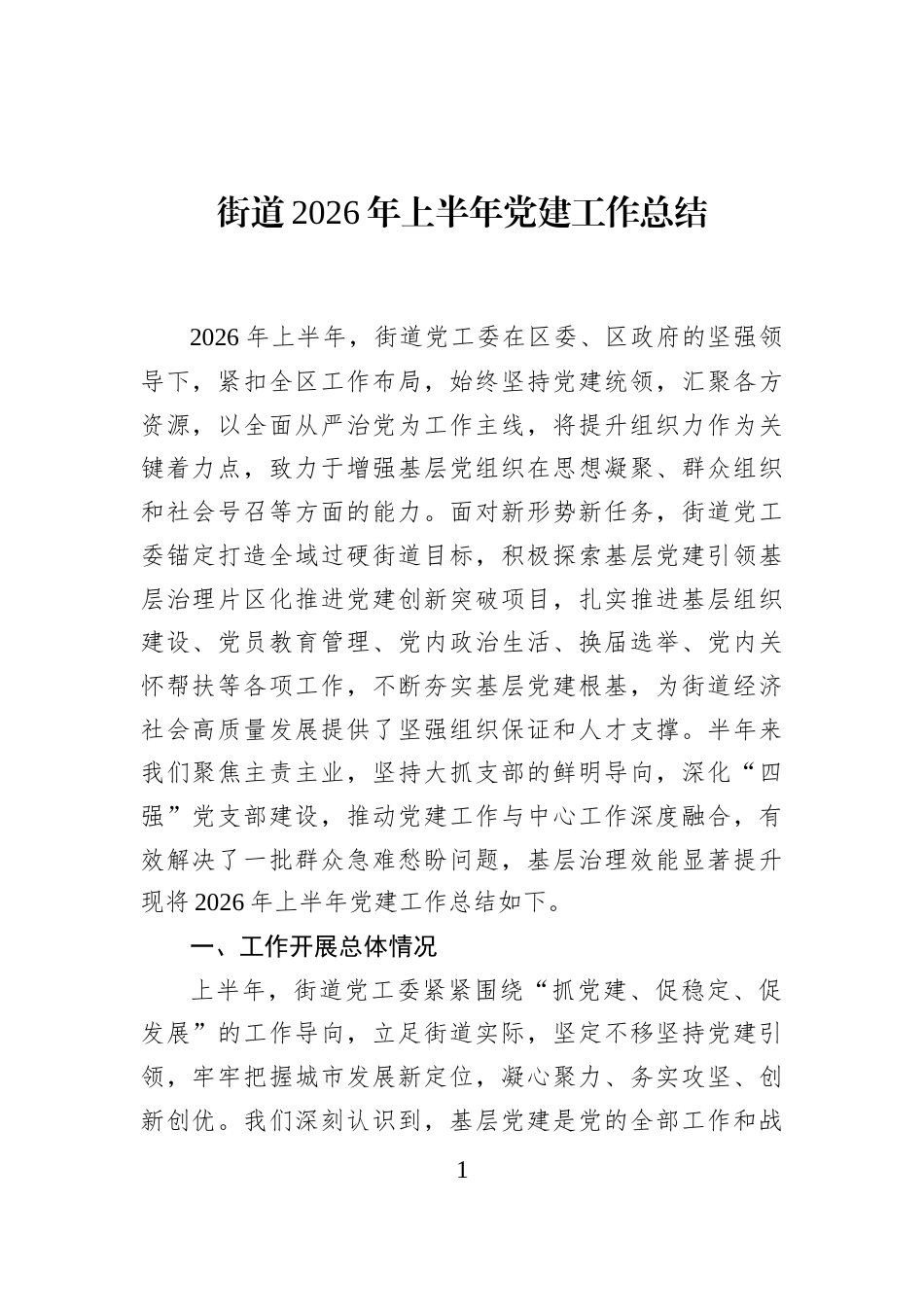 街道2026年上半年党建工作总结

2026年上半年，街道党工委在区委、区政府的坚强领导下，紧扣全区工作布局，始终坚持党建统领，汇聚各方资源，以全面从严治党为工作主线，将提升组织力作为关键着力点，致力于增强基层党组织在思想凝聚、群众组织和社会号召等方面的能力。面对新形势新任务，街道党工委锚定打造全域过硬街道目标，积极探索基层党建引领基层治理片区化推进党建创新突破项目，扎实推进基层组织建设、党员教育管理、党内政治生活、换届选举、党内关怀帮扶等各项工作，不断夯实基层党建根基，为街道经济社会高质量发展提供了坚强组织保证和人才支撑。半年来我们聚焦主责主业，坚持大抓支部的鲜明导向，深化“四强”党支部建设，推动党建工作与中心工作深度融合，有效解决了一批群众急难愁盼问题，基层治理效能显著提升现将2026年上半年党建工作总结如下。

一、工作开展总体情况

上半年，街道党工委紧紧围绕“抓党建、促稳定、促发展”的工作导向，立足街道实际，坚定不移坚持党建引领，牢牢把握城市发展新定位，凝心聚力、务实攻坚、创新创优。我们深刻认识到，基层党建是党的全部工作和战

1